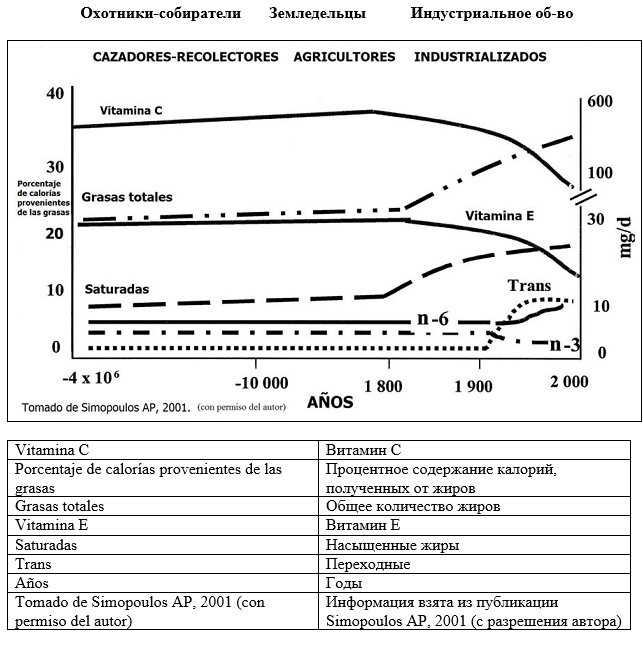 Охотники-собиратели Земледельцы Индустриальное об-во

CAZADORES-RECOLECTORES AGRICULTORES INDUSTRIALIZADOS

40
30
20
10
0

Porcentaje de calorías provenientes de las grasas

Vitamina C
Grasas totales
Vitamina E
Saturadas
Trans
n-6
n-3

600
100
30
10
0
mg/d

$-4 \times 10^6$ -10 000 1 800 1 900 2 000

AÑOS

Tomado de Simopoulos AP, 2001. (con permiso del autor)

| Vitamina C | Витамин С |
|---|---|
| Porcentaje de calorías provenientes de las grasas | Процентное содержание калорий, полученных от жиров |
| Grasas totales | Общее количество жиров |
| Vitamina E | Витамин Е |
| Saturadas | Насыщенные жиры |
| Trans | Переходные |
| Años | Годы |
| Tomado de Simopoulos AP, 2001 (con permiso del autor) | Информация взята из публикации Simopoulos AP, 2001 (с разрешения автора) |